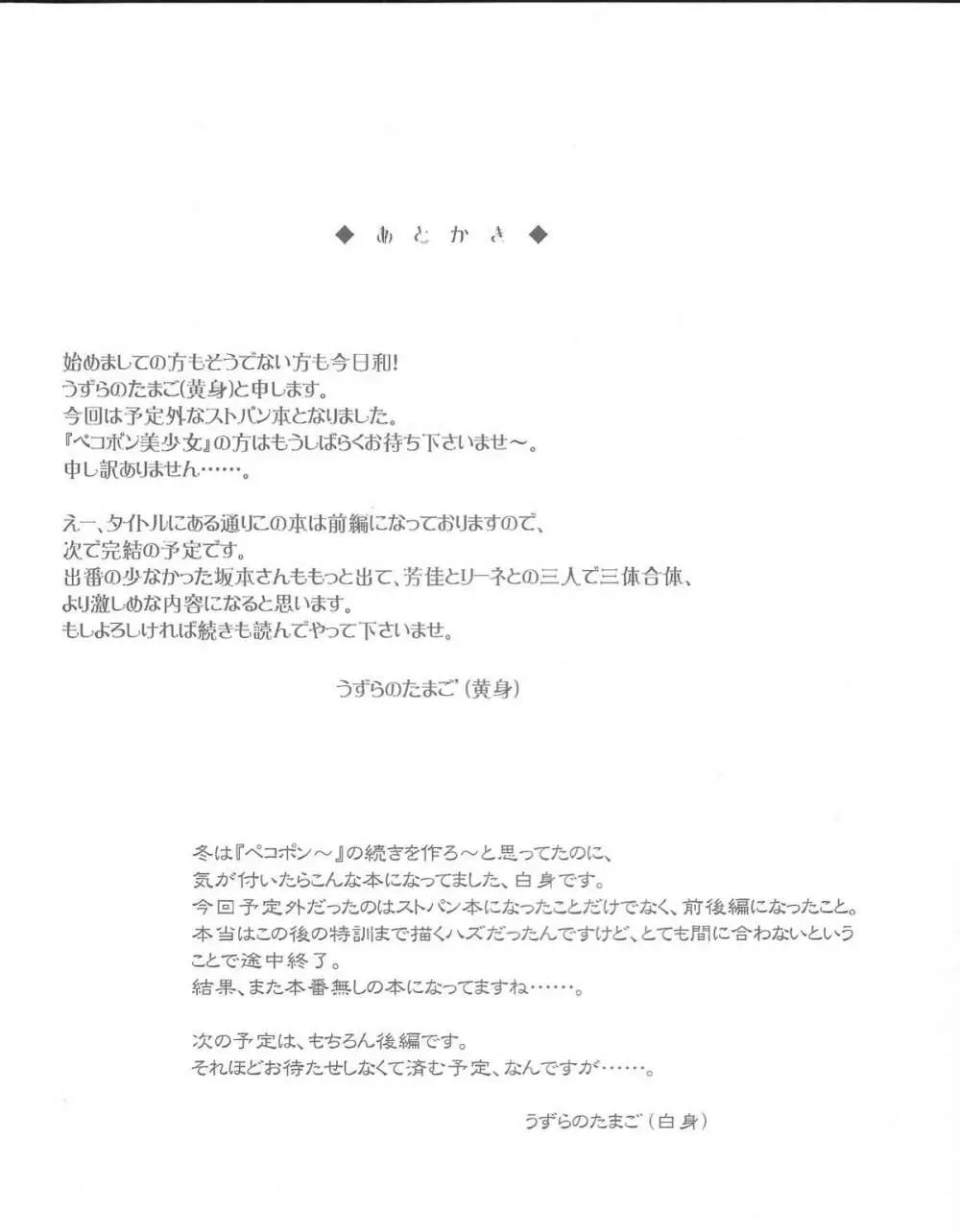 ◆ あとがき ◆

始めましての方もそうでない方も今日和!
うずらのたまご(黄身)と申します。
今回は予定外なストパン本となりました。
『ペコポン美少女』の方はもうしばらくお待ち下さいませ〜。
申し訳ありません……。

えー、タイトルにある通りこの本は前編になっておりますので、
次で完結の予定です。
出番の少なかった坂本さんももっと出て、芳佳とリーネとの三人で三体合体、
より激しめな内容になると思います。
もしよろしければ続きも読んでやって下さいませ。

うずらのたまご(黄身)

冬は『ペコポン〜』の続きを作ろ〜と思ってたのに、
気が付いたらこんな本になってました、白身です。
今回予定外だったのはストパン本になったことだけでなく、前後編になったこと。
本当はこの後の特訓まで描くハズだったんですけど、とても間に合わないということで途中終了。
結果、また本番無しの本になってますね……。

次の予定は、もちろん後編です。
それほどお待たせしなくて済む予定、なんですが……。

うずらのたまご(白身)